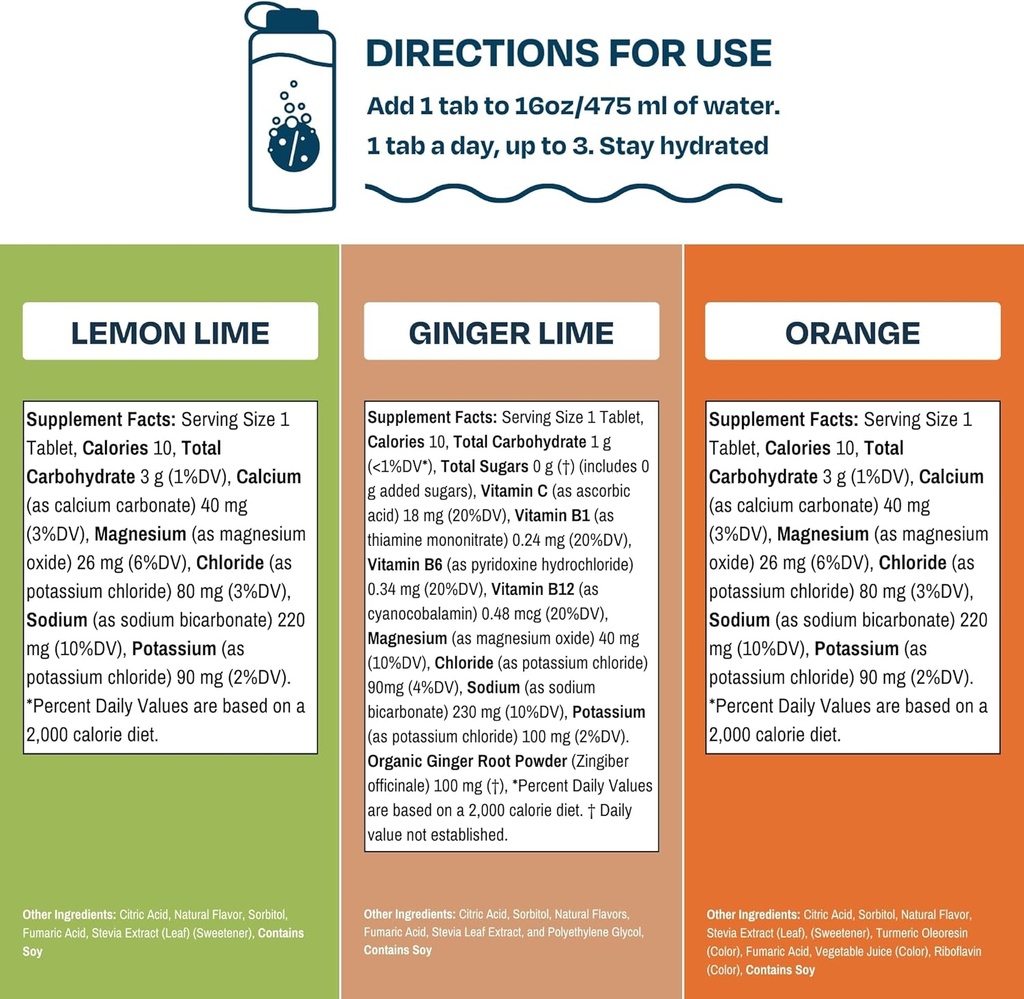 DIRECTIONS FOR USE

Add 1 tab to 16oz/475 ml of water.

1 tab a day, up to 3. Stay hydrated

LEMON LIME

Supplement Facts: Serving Size 1 Tablet, Calories 10, Total Carbohydrate 3 g (1%DV), Calcium (as calcium carbonate) 40 mg (3%DV), Magnesium (as magnesium oxide) 26 mg (6%DV), Chloride (as potassium chloride) 80 mg (3%DV), Sodium (as sodium bicarbonate) 220 mg (10%DV), Potassium (as potassium chloride) 90 mg (2%DV). *Percent Daily Values are based on a 2,000 calorie diet.

Other Ingredients: Citric Acid, Natural Flavor, Sorbitol, Fumaric Acid, Stevia Extract (Leaf) (Sweetener), Contains Soy

GINGER LIME

Supplement Facts: Serving Size 1 Tablet, Calories 10, Total Carbohydrate 1 g (<1%DV*), Total Sugars 0 g (†) (includes 0 g added sugars), Vitamin C (as ascorbic acid) 18 mg (20%DV), Vitamin B1 (as thiamine mononitrate) 0.24 mg (20%DV), Vitamin B6 (as pyridoxine hydrochloride) 0.34 mg (20%DV), Vitamin B12 (as cyanocobalamin) 0.48 mcg (20%DV), Magnesium (as magnesium oxide) 40 mg (10%DV), Chloride (as potassium chloride) 90mg (4%DV), Sodium (as sodium bicarbonate) 230 mg (10%DV), Potassium (as potassium chloride) 100 mg (2%DV). Organic Ginger Root Powder (Zingiber officinale) 100 mg (†), *Percent Daily Values are based on a 2,000 calorie diet. † Daily value not established.

Other Ingredients: Citric Acid, Sorbitol, Natural Flavors, Fumaric Acid, Stevia Leaf Extract, and Polyethylene Glycol, Contains Soy

ORANGE

Supplement Facts: Serving Size 1 Tablet, Calories 10, Total Carbohydrate 3 g (1%DV), Calcium (as calcium carbonate) 40 mg (3%DV), Magnesium (as magnesium oxide) 26 mg (6%DV), Chloride (as potassium chloride) 80 mg (3%DV), Sodium (as sodium bicarbonate) 220 mg (10%DV), Potassium (as potassium chloride) 90 mg (2%DV). *Percent Daily Values are based on a 2,000 calorie diet.

Other Ingredients: Citric Acid, Sorbitol, Natural Flavor, Stevia Extract (Leaf), (Sweetener), Turmeric Oleoresin (Color), Fumaric Acid, Vegetable Juice (Color), Riboflavin (Color), Contains Soy